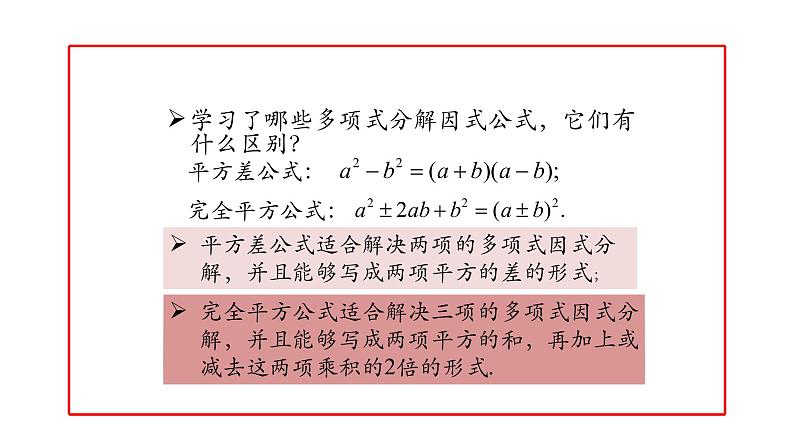 ➢学习了哪些多项式分解因式公式，它们有什么区别？

平方差公式：$a^2-b^2=(a+b)(a-b)$;

完全平方公式：$a^2\pm 2ab+b^2=(a\pm b)^2$.

➢ 平方差公式适合解决两项的多项式因式分解，并且能够写成两项平方的差的形式;

➢ 完全平方公式适合解决三项的多项式因式分解，并且能够写成两项平方的和，再加上或减去这两项乘积的2倍的形式.